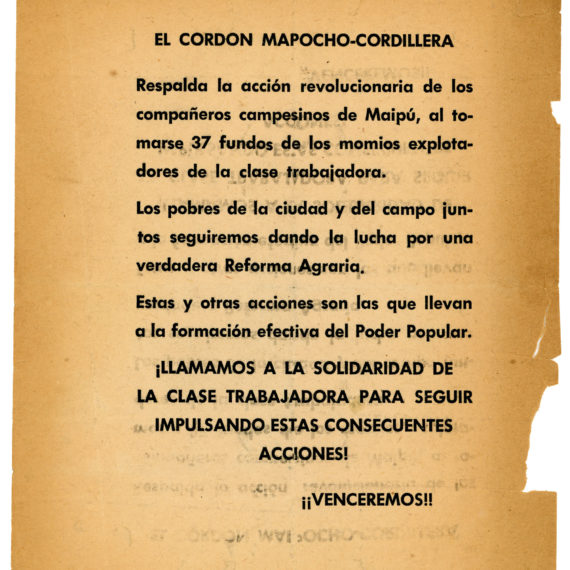 EL CORDON MAPOCHO-CORDILLERA

Respalda la acción revolucionaria de los compañeros campesinos de Maipú, al tomarse 37 fundos de los momios explotadores de la clase trabajadora.

Los pobres de la ciudad y del campo juntos seguiremos dando la lucha por una verdadera Reforma Agraria.

Estas y otras acciones son las que llevan a la formación efectiva del Poder Popular.

¡LLAMAMOS A LA SOLIDARIDAD DE LA CLASE TRABAJADORA PARA SEGUIR IMPULSANDO ESTAS CONSECUENTES ACCIONES!

¡¡VENCEREMOS!!